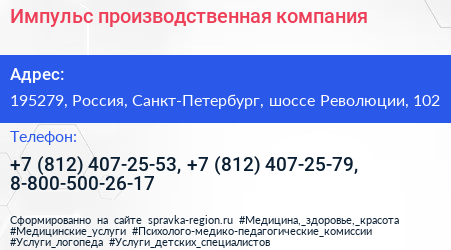 Импульс производственная компания

Адрес:

195279, Россия, Санкт-Петербург, шоссе Революции, 102

Телефон:

+7 (812) 407-25-53, +7 (812) 407-25-79, 8-800-500-26-17

Сформированно на сайте spravka-region.ru #Медицина,_здоровье,_красота #Медицинские_услуги #Психолого-медико-педагогические_комиссии #Услуги_логопеда #Услуги_детских_специалистов